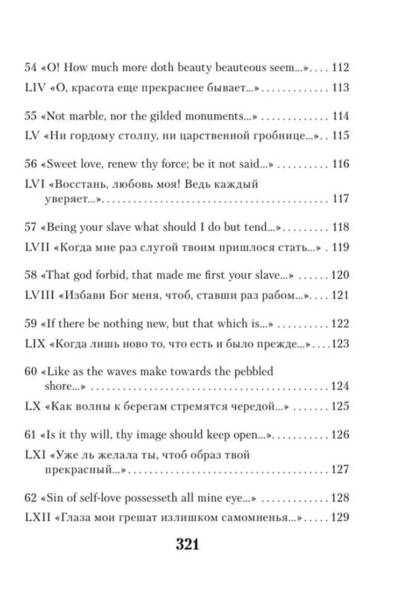 54 «O! How much more doth beauty beauteous seem...» 112
LIV «О, красота еще прекраснее бывает...» 113

55 «Not marble, nor the gilded monuments...» 114
LV «Ни гордому столпу, ни царственной гробнице...» 115

56 «Sweet love, renew thy force; be it not said...» 116
LVI «Восстань, любовь моя! Ведь каждый уверяет...» 117

57 «Being your slave what should I do but tend...» 118
LVII «Когда мне раз слугой твоим пришлося стать...» 119

58 «That god forbid, that made me first your slave...» 120
LVIII «Избави Бог меня, чтоб, ставши раз рабом...» 121

59 «If there be nothing new, but that which is...» 122
LIX «Когда лишь ново то, что есть и было прежде...» 123

60 «Like as the waves make towards the pebbled shore...» 124
LX «Как волны к берегам стремятся чередой...» 125

61 «Is it thy will, thy image should keep open...» 126
LXI «Уже ль желала ты, чтоб образ твой прекрасный...» 127

62 «Sin of self-love possesseth all mine eye...» 128
LXII «Глаза мои грешат излишком самомненья...» 129

321